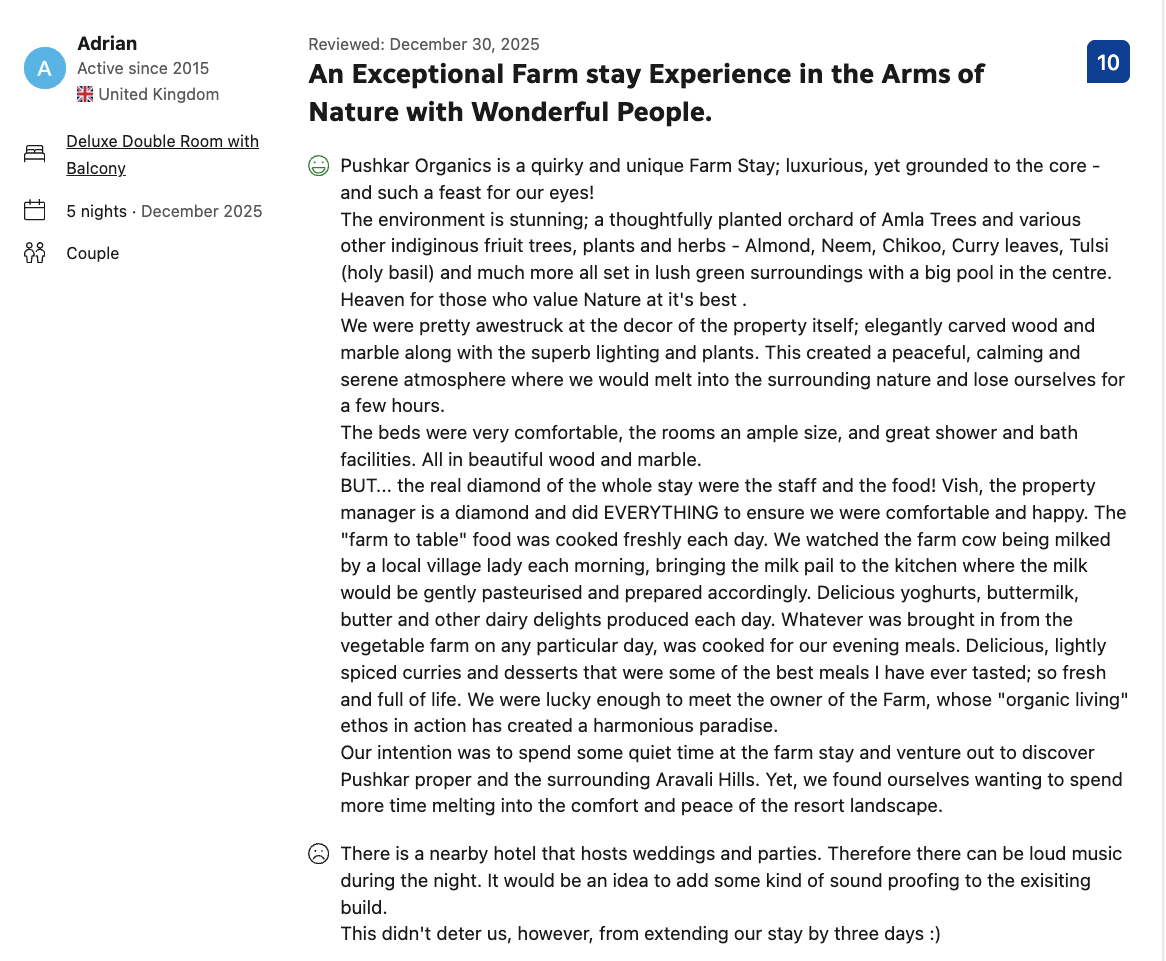 A

Adrian
Active since 2015
United Kingdom

Deluxe Double Room with Balcony

5 nights · December 2025

Couple

Reviewed: December 30, 2025

An Exceptional Farm stay Experience in the Arms of Nature with Wonderful People.

10

Pushkar Organics is a quirky and unique Farm Stay; luxurious, yet grounded to the core - and such a feast for our eyes!
The environment is stunning; a thoughtfully planted orchard of Amla Trees and various other indiginous friuit trees, plants and herbs - Almond, Neem, Chikoo, Curry leaves, Tulsi (holy basil) and much more all set in lush green surroundings with a big pool in the centre. Heaven for those who value Nature at it's best .
We were pretty awestruck at the decor of the property itself; elegantly carved wood and marble along with the superb lighting and plants. This created a peaceful, calming and serene atmosphere where we would melt into the surrounding nature and lose ourselves for a few hours.
The beds were very comfortable, the rooms an ample size, and great shower and bath facilities. All in beautiful wood and marble.
BUT... the real diamond of the whole stay were the staff and the food! Vish, the property manager is a diamond and did EVERYTHING to ensure we were comfortable and happy. The "farm to table" food was cooked freshly each day. We watched the farm cow being milked by a local village lady each morning, bringing the milk pail to the kitchen where the milk would be gently pasteurised and prepared accordingly. Delicious yoghurts, buttermilk, butter and other dairy delights produced each day. Whatever was brought in from the vegetable farm on any particular day, was cooked for our evening meals. Delicious, lightly spiced curries and desserts that were some of the best meals I have ever tasted; so fresh and full of life. We were lucky enough to meet the owner of the Farm, whose "organic living" ethos in action has created a harmonious paradise.
Our intention was to spend some quiet time at the farm stay and venture out to discover Pushkar proper and the surrounding Aravali Hills. Yet, we found ourselves wanting to spend more time melting into the comfort and peace of the resort landscape.

There is a nearby hotel that hosts weddings and parties. Therefore there can be loud music during the night. It would be an idea to add some kind of sound proofing to the exisiting build.
This didn't deter us, however, from extending our stay by three days :)